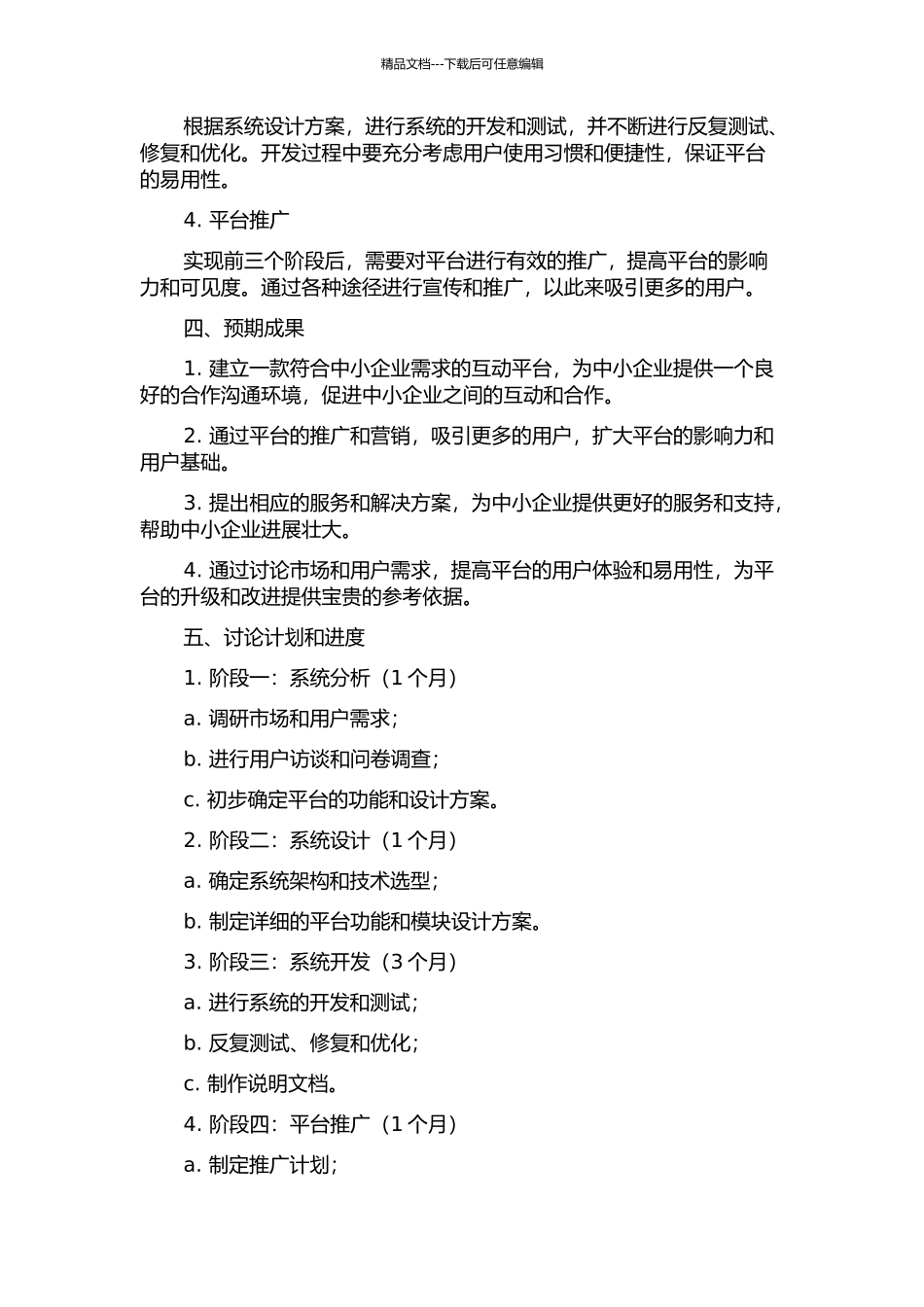 精品文档---下载后可任意编辑

根据系统设计方案，进行系统的开发和测试，并不断进行反复测试、修复和优化。开发过程中要充分考虑用户使用习惯和便捷性，保证平台的易用性。

4. 平台推广

实现前三个阶段后，需要对平台进行有效的推广，提高平台的影响力和可见度。通过各种途径进行宣传和推广，以此来吸引更多的用户。

四、预期成果

1. 建立一款符合中小企业需求的互动平台，为中小企业提供一个良好的合作沟通环境，促进中小企业之间的互动和合作。

2. 通过平台的推广和营销，吸引更多的用户，扩大平台的影响力和用户基础。

3. 提出相应的服务和解决方案，为中小企业提供更好的服务和支持，帮助中小企业进展壮大。

4. 通过讨论市场和用户需求，提高平台的用户体验和易用性，为平台的升级和改进提供宝贵的参考依据。

五、讨论计划和进度

1. 阶段一：系统分析（1 个月）

a. 调研市场和用户需求；

b. 进行用户访谈和问卷调查；

c. 初步确定平台的功能和设计方案。

2. 阶段二：系统设计（1 个月）

a. 确定系统架构和技术选型；

b. 制定详细的平台功能和模块设计方案。

3. 阶段三：系统开发（3 个月）

a. 进行系统的开发和测试；

b. 反复测试、修复和优化；

c. 制作说明文档。

4. 阶段四：平台推广（1 个月）

a. 制定推广计划；